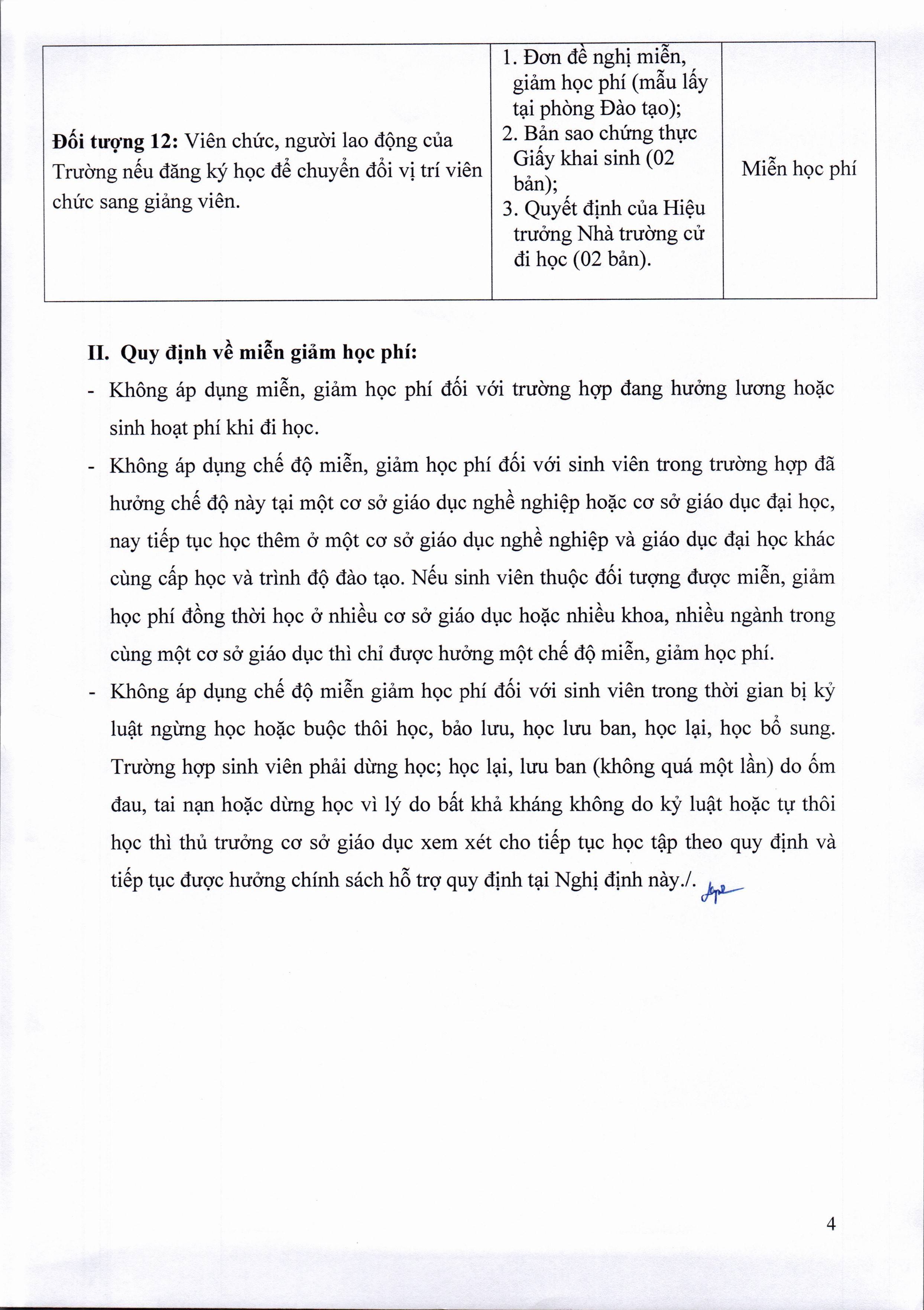 | Đối tượng 12: Viên chức, người lao động của Trường nếu đăng ký học để chuyển đổi vị trí viên chức sang giảng viên. | 1. Đơn đề nghị miễn, giảm học phí (mẫu lấy tại phòng Đào tạo); 2. Bản sao chứng thực Giấy khai sinh (02 bản); 3. Quyết định của Hiệu trưởng Nhà trường cử đi học (02 bản). | Miễn học phí |
|---|---|---|

II. Quy định về miễn giảm học phí:

- Không áp dụng miễn, giảm học phí đối với trường hợp đang hưởng lương hoặc sinh hoạt phí khi đi học.

- Không áp dụng chế độ miễn, giảm học phí đối với sinh viên trong trường hợp đã hưởng chế độ này tại một cơ sở giáo dục nghề nghiệp hoặc cơ sở giáo dục đại học, nay tiếp tục học thêm ở một cơ sở giáo dục nghề nghiệp và giáo dục đại học khác cùng cấp học và trình độ đào tạo. Nếu sinh viên thuộc đối tượng được miễn, giảm học phí đồng thời học ở nhiều cơ sở giáo dục hoặc nhiều khoa, nhiều ngành trong cùng một cơ sở giáo dục thì chỉ được hưởng một chế độ miễn, giảm học phí.

- Không áp dụng chế độ miễn giảm học phí đối với sinh viên trong thời gian bị kỷ luật ngừng học hoặc buộc thôi học, bảo lưu, học lưu ban, học lại, học bổ sung. Trường hợp sinh viên phải dừng học; học lại, lưu ban (không quá một lần) do ốm đau, tai nạn hoặc dừng học vì lý do bất khả kháng không do kỷ luật hoặc tự thôi học thì thủ trưởng cơ sở giáo dục xem xét cho tiếp tục học tập theo quy định và tiếp tục được hưởng chính sách hỗ trợ quy định tại Nghị định này./.

4